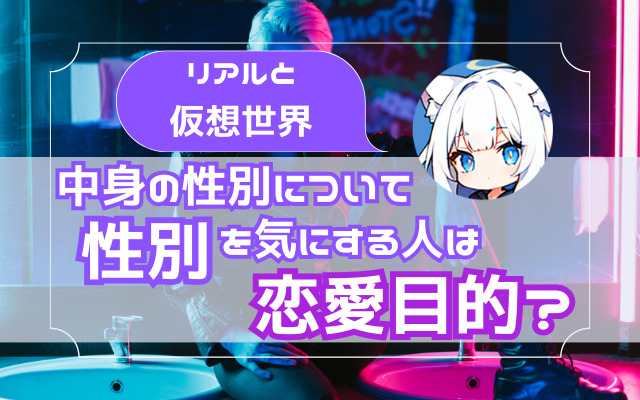 リアルと
仮想世界

中身の性別について
性別を気にする人は
恋愛目的？